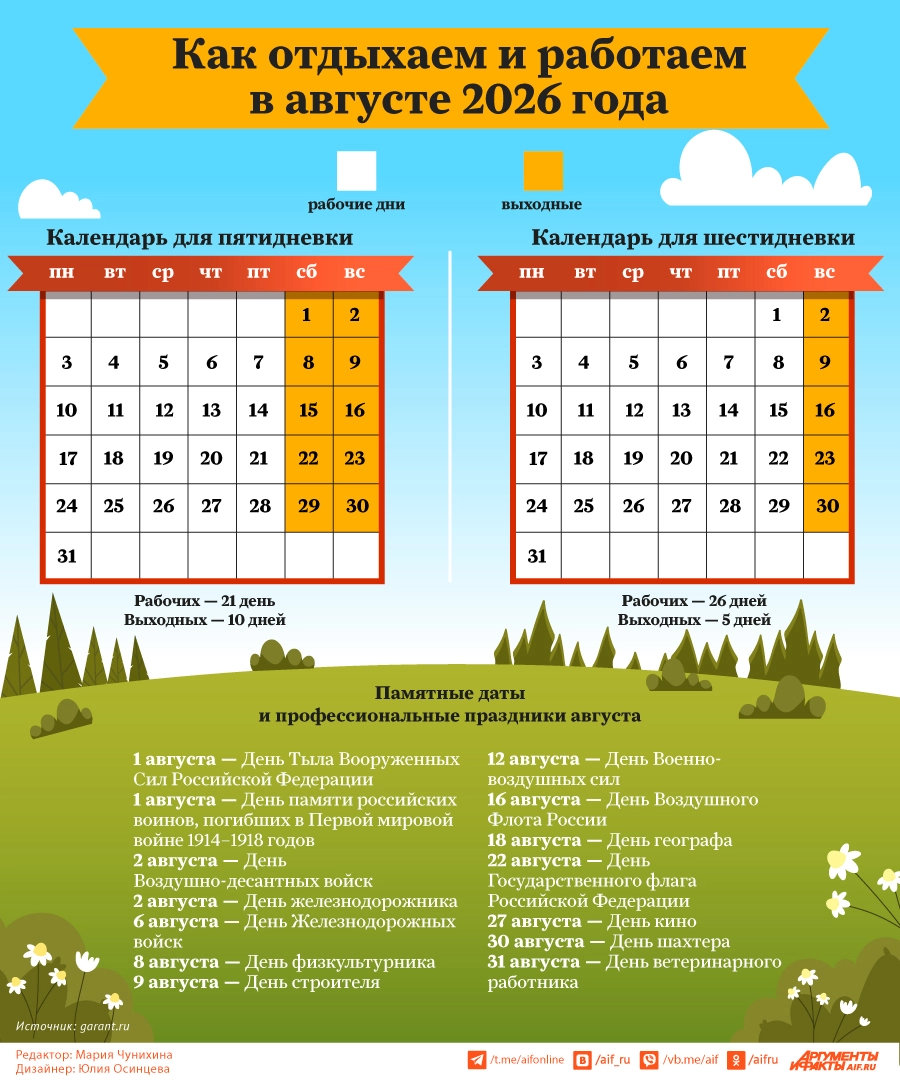 Как отдыхаем и работаем в августе 2026 года

рабочие дни

выходные

Календарь для пятидневки

| пн | вт | ср | чт | пт | сб | вс |
|---|---|---|---|---|---|---|
| | | | | | 1 | 2 |
| 3 | 4 | 5 | 6 | 7 | 8 | 9 |
| 10 | 11 | 12 | 13 | 14 | 15 | 16 |
| 17 | 18 | 19 | 20 | 21 | 22 | 23 |
| 24 | 25 | 26 | 27 | 28 | 29 | 30 |
| 31 | | | | | | |

Рабочих — 21 день
Выходных — 10 дней

Календарь для шестидневки

| пн | вт | ср | чт | пт | сб | вс |
|---|---|---|---|---|---|---|
| | | | | | 1 | 2 |
| 3 | 4 | 5 | 6 | 7 | 8 | 9 |
| 10 | 11 | 12 | 13 | 14 | 15 | 16 |
| 17 | 18 | 19 | 20 | 21 | 22 | 23 |
| 24 | 25 | 26 | 27 | 28 | 29 | 30 |
| 31 | | | | | | |

Рабочих — 26 дней
Выходных — 5 дней

Памятные даты и профессиональные праздники августа

1 августа — День Тыла Вооруженных Сил Российской Федерации
1 августа — День памяти российских воинов, погибших в Первой мировой войне 1914–1918 годов
2 августа — День Воздушно-десантных войск
2 августа — День железнодорожника
6 августа — День Железнодорожных войск
8 августа — День физкультурника
9 августа — День строителя

12 августа — День Военно-воздушных сил
16 августа — День Воздушного Флота России
18 августа — День географа
22 августа — День Государственного флага Российской Федерации
27 августа — День кино
30 августа — День шахтера
31 августа — День ветеринарного работника

Источник: garant.ru

Редактор: Мария Чунихина
Дизайнер: Юлия Осинцева

/t.me/aifonline /aif_ru /vb.me/aif /aifru АРГУМЕНТЫ И ФАКТЫ AIF.RU